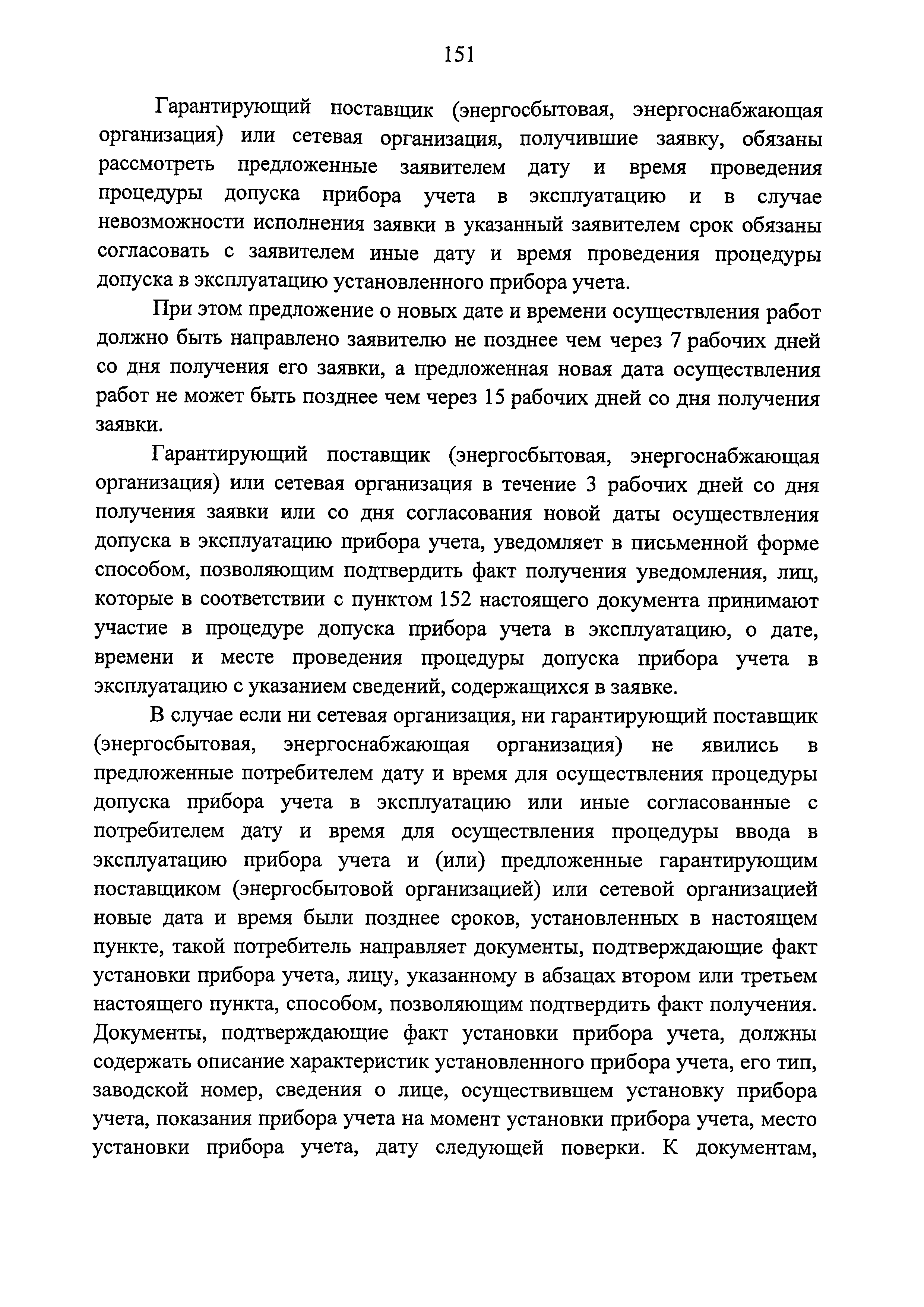 151

Гарантирующий поставщик (энергосбытовая, энергоснабжающая организация) или сетевая организация, получившие заявку, обязаны рассмотреть предложенные заявителем дату и время проведения процедуры допуска прибора учета в эксплуатацию и в случае невозможности исполнения заявки в указанный заявителем срок обязаны согласовать с заявителем иные дату и время проведения процедуры допуска в эксплуатацию установленного прибора учета.

При этом предложение о новых дате и времени осуществления работ должно быть направлено заявителю не позднее чем через 7 рабочих дней со дня получения его заявки, а предложенная новая дата осуществления работ не может быть позднее чем через 15 рабочих дней со дня получения заявки.

Гарантирующий поставщик (энергосбытовая, энергоснабжающая организация) или сетевая организация в течение 3 рабочих дней со дня получения заявки или со дня согласования новой даты осуществления допуска в эксплуатацию прибора учета, уведомляет в письменной форме способом, позволяющим подтвердить факт получения уведомления, лиц, которые в соответствии с пунктом 152 настоящего документа принимают участие в процедуре допуска прибора учета в эксплуатацию, о дате, времени и месте проведения процедуры допуска прибора учета в эксплуатацию с указанием сведений, содержащихся в заявке.

В случае если ни сетевая организация, ни гарантирующий поставщик (энергосбытовая, энергоснабжающая организация) не явились в предложенные потребителем дату и время для осуществления процедуры допуска прибора учета в эксплуатацию или иные согласованные с потребителем дату и время для осуществления процедуры ввода в эксплуатацию прибора учета и (или) предложенные гарантирующим поставщиком (энергосбытовой организацией) или сетевой организацией новые дата и время были позднее сроков, установленных в настоящем пункте, такой потребитель направляет документы, подтверждающие факт установки прибора учета, лицу, указанному в абзацах втором или третьем настоящего пункта, способом, позволяющим подтвердить факт получения. Документы, подтверждающие факт установки прибора учета, должны содержать описание характеристик установленного прибора учета, его тип, заводской номер, сведения о лице, осуществившем установку прибора учета, показания прибора учета на момент установки прибора учета, место установки прибора учета, дату следующей поверки. К документам,